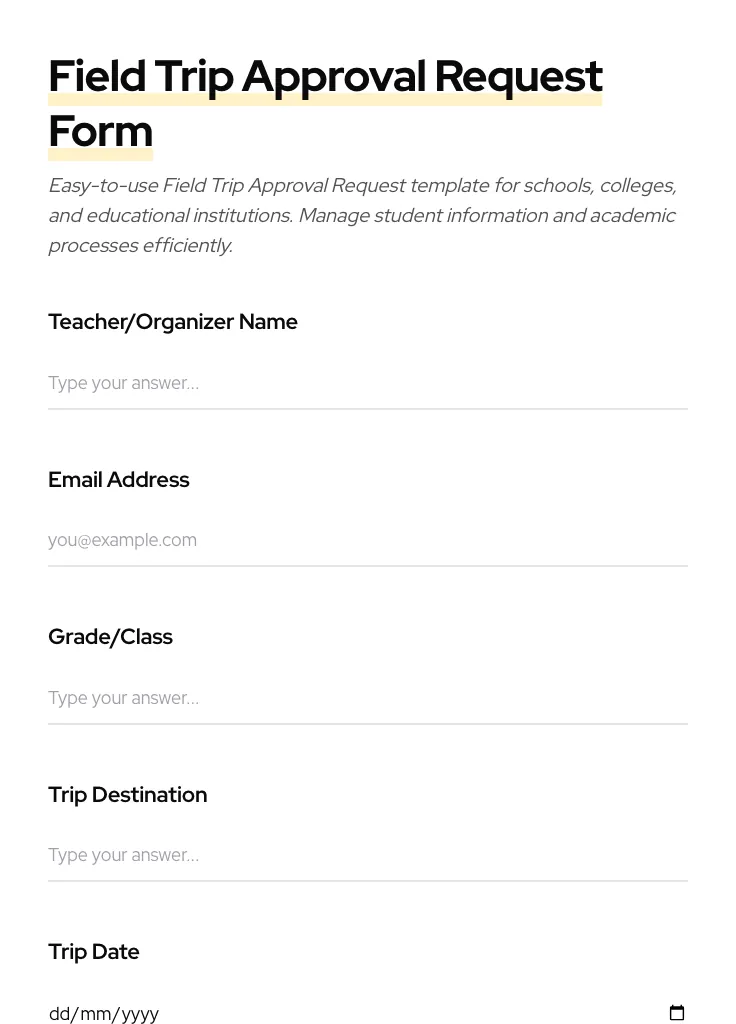 Field Trip Approval Request Form

Easy-to-use Field Trip Approval Request template for schools, colleges, and educational institutions. Manage student information and academic processes efficiently.

Teacher/Organizer Name

Type your answer...

Email Address

you@example.com

Grade/Class

Type your answer...

Trip Destination

Type your answer...

Trip Date

dd/mm/yyyy